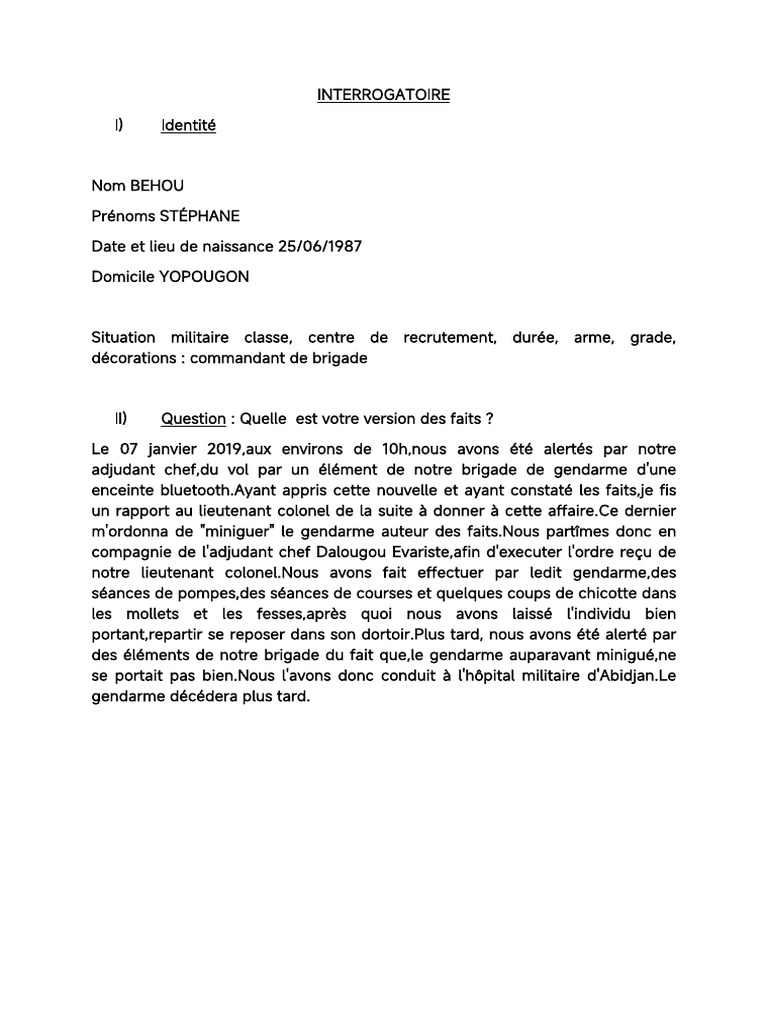 INTERROGATOIRE

I) Identité

Nom BEHOU

Prénoms STÉPHANE

Date et lieu de naissance 25/06/1987

Domicile YOPOUGON

Situation militaire classe, centre de recrutement, durée, arme, grade, décorations : commandant de brigade

II) Question : Quelle est votre version des faits ?

Le 07 janvier 2019,aux environs de 10h,nous avons été alertés par notre adjudant chef,du vol par un élément de notre brigade de gendarme d'une enceinte bluetooth.Ayant appris cette nouvelle et ayant constaté les faits,je fis un rapport au lieutenant colonel de la suite à donner à cette affaire.Ce dernier m'ordonna de "miniguer" le gendarme auteur des faits.Nous partîmes donc en compagnie de l'adjudant chef Dalougou Evariste,afin d'executer l'ordre reçu de notre lieutenant colonel.Nous avons fait effectuer par ledit gendarme,des séances de pompes,des séances de courses et quelques coups de chicotte dans les mollets et les fesses,après quoi nous avons laissé l'individu bien portant,repartir se reposer dans son dortoir.Plus tard, nous avons été alerté par des éléments de notre brigade du fait que,le gendarme auparavant minigué,ne se portait pas bien.Nous l'avons donc conduit à l'hôpital militaire d'Abidjan.Le gendarme décédera plus tard.